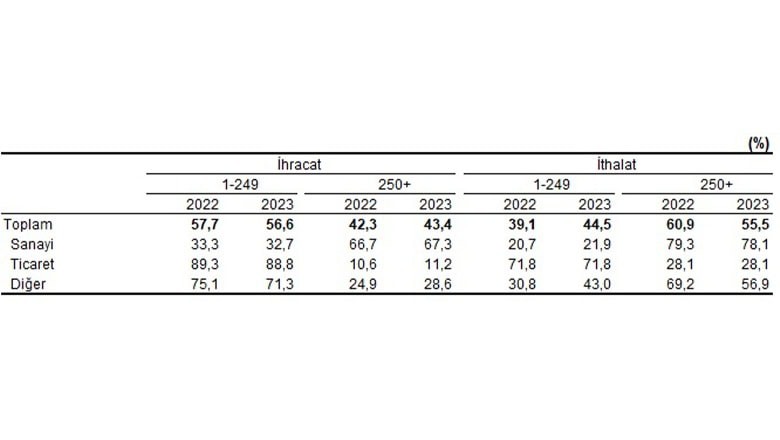 (%)

|  | İhracat |  |  |  | İthalat |  |  |  |
|---|---|---|---|---|---|---|---|---|
|  | 1-249 |  | 250+ |  | 1-249 |  | 250+ |  |
|  | 2022 | 2023 | 2022 | 2023 | 2022 | 2023 | 2022 | 2023 |
| Toplam | 57,7 | 56,6 | 42,3 | 43,4 | 39,1 | 44,5 | 60,9 | 55,5 |
| Sanayi | 33,3 | 32,7 | 66,7 | 67,3 | 20,7 | 21,9 | 79,3 | 78,1 |
| Ticaret | 89,3 | 88,8 | 10,6 | 11,2 | 71,8 | 71,8 | 28,1 | 28,1 |
| Diğer | 75,1 | 71,3 | 24,9 | 28,6 | 30,8 | 43,0 | 69,2 | 56,9 |